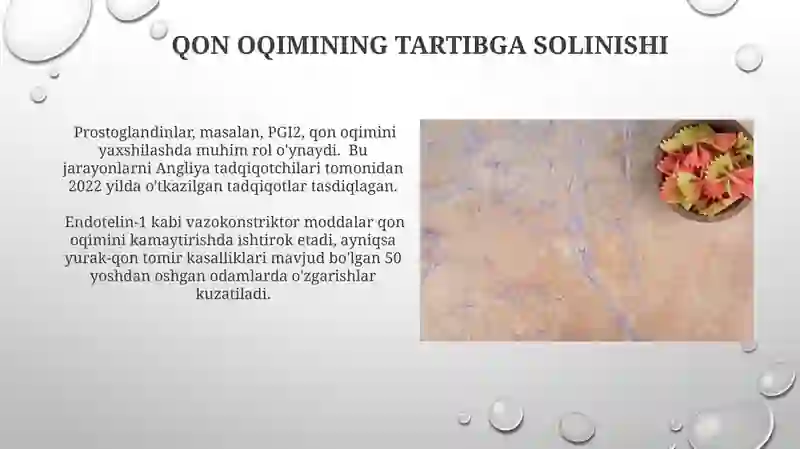 QON OQIMINING TARTIBGA SOLINISHI

Prostoglandinlar, masalan, PGI2, qon oqimini yaxshilashda muhim rol o'ynaydi. Bu jarayonlarni Angliya tadqiqotchilari tomonidan 2022 yilda o'tkazilgan tadqiqotlar tasdiqlagan.

Endotelin-1 kabi vazokonstriktor moddalar qon oqimini kamaytirishda ishtirok etadi, ayniqsa yurak-qon tomir kasalliklari mavjud bo'lgan 50 yoshdan oshgan odamlarda o'zgarishlar kuzatiladi.